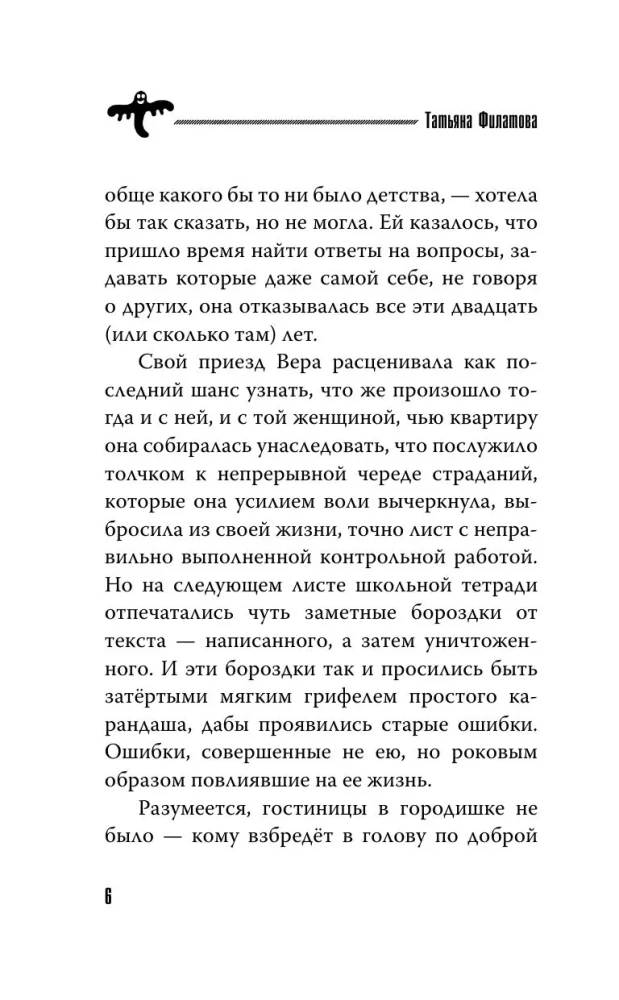 Татьяна Филатова

обще какого бы то ни было детства, — хотела бы так сказать, но не могла. Ей казалось, что пришло время найти ответы на вопросы, задавать которые даже самой себе, не говоря о других, она отказывалась все эти двадцать (или сколько там) лет.

Свой приезд Вера расценивала как последний шанс узнать, что же произошло тогда и с ней, и с той женщиной, чью квартиру она собиралась унаследовать, что послужило толчком к непрерывной череде страданий, которые она усилием воли вычеркнула, выбросила из своей жизни, точно лист с неправильно выполненной контрольной работой. Но на следующем листе школьной тетради отпечатались чуть заметные бороздки от текста — написанного, а затем уничтоженного. И эти бороздки так и просились быть затёртыми мягким грифелем простого карандаша, дабы проявились старые ошибки. Ошибки, совершенные не ею, но роковым образом повлиявшие на ее жизнь.

Разумеется, гостиницы в городишке не было — кому взбредёт в голову по доброй

6